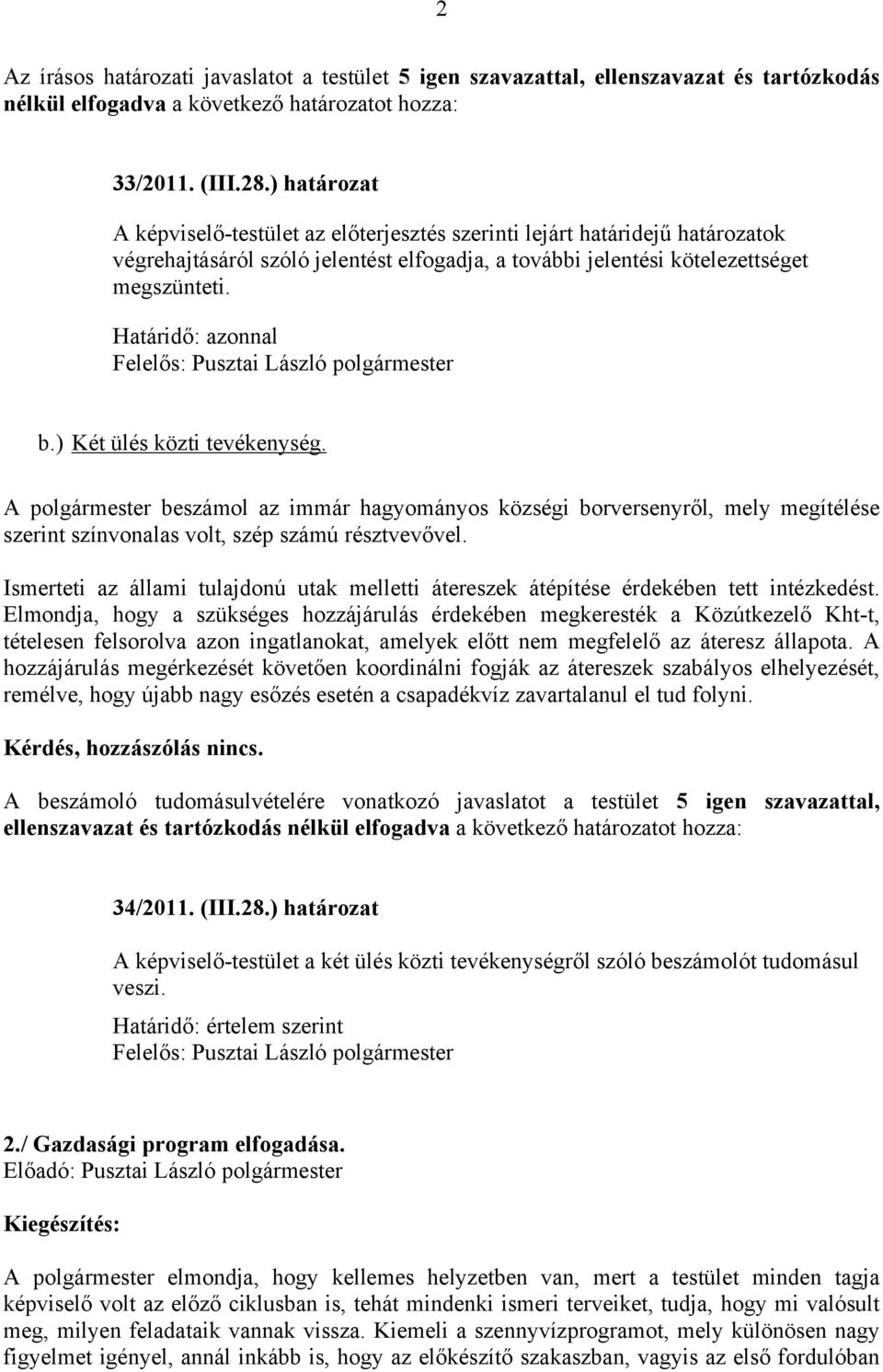 2

Az írásos határozati javaslatot a testület 5 igen szavazattal, ellenszavazat és tartózkodás nélkül elfogadva a következő határozatot hozza:

33/2011. (III.28.) határozat

A képviselő-testület az előterjesztés szerinti lejárt határidejű határozatok végrehajtásáról szóló jelentést elfogadja, a további jelentési kötelezettséget megszünteti.

Határidő: azonnal
Felelős: Pusztai László polgármester

b.) Két ülés közti tevékenység.

A polgármester beszámol az immár hagyományos községi borversenyről, mely megítélése szerint színvonalas volt, szép számú résztvevővel.

Ismerteti az állami tulajdonú utak melletti átereszek átépítése érdekében tett intézkedést. Elmondja, hogy a szükséges hozzájárulás érdekében megkeresték a Közútkezelő Kht-t, tételesen felsorolva azon ingatlanokat, amelyek előtt nem megfelelő az áteresz állapota. A hozzájárulás megérkezését követően koordinálni fogják az átereszek szabályos elhelyezését, remélve, hogy újabb nagy esőzés esetén a csapadékvíz zavartalanul el tud folyni.

Kérdés, hozzászólás nincs.

A beszámoló tudomásulvételére vonatkozó javaslatot a testület 5 igen szavazattal, ellenszavazat és tartózkodás nélkül elfogadva a következő határozatot hozza:

34/2011. (III.28.) határozat

A képviselő-testület a két ülés közti tevékenységről szóló beszámolót tudomásul veszi.

Határidő: értelem szerint
Felelős: Pusztai László polgármester

2./ Gazdasági program elfogadása.
Előadó: Pusztai László polgármester

Kiegészítés:

A polgármester elmondja, hogy kellemes helyzetben van, mert a testület minden tagja képviselő volt az előző ciklusban is, tehát mindenki ismeri terveiket, tudja, hogy mi valósult meg, milyen feladataik vannak vissza. Kiemeli a szennyvízprogramot, mely különösen nagy figyelmet igényel, annál inkább is, hogy az előkészítő szakaszban, vagyis az első fordulóban